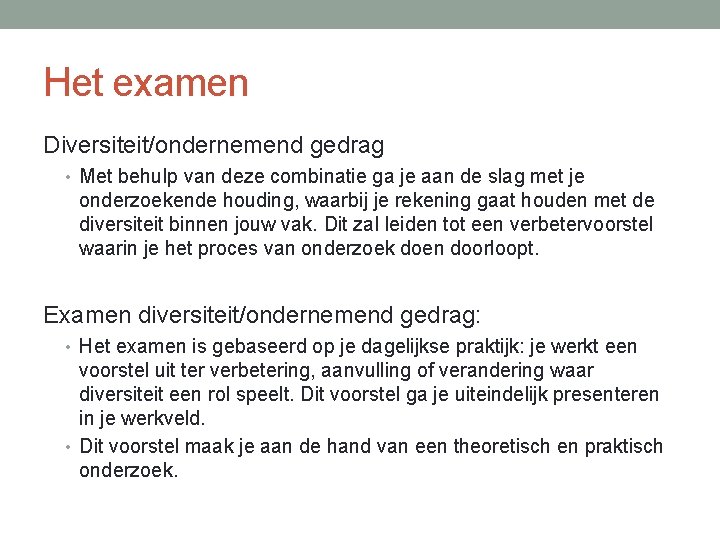 Het examen

Diversiteit/ondernemend gedrag

• Met behulp van deze combinatie ga je aan de slag met je onderzoekende houding, waarbij je rekening gaat houden met de diversiteit binnen jouw vak. Dit zal leiden tot een verbetervoorstel waarin je het proces van onderzoek doen doorloopt.

Examen diversiteit/ondernemend gedrag:

• Het examen is gebaseerd op je dagelijkse praktijk: je werkt een voorstel uit ter verbetering, aanvulling of verandering waar diversiteit een rol speelt. Dit voorstel ga je uiteindelijk presenteren in je werkveld.

• Dit voorstel maak je aan de hand van een theoretisch en praktisch onderzoek.